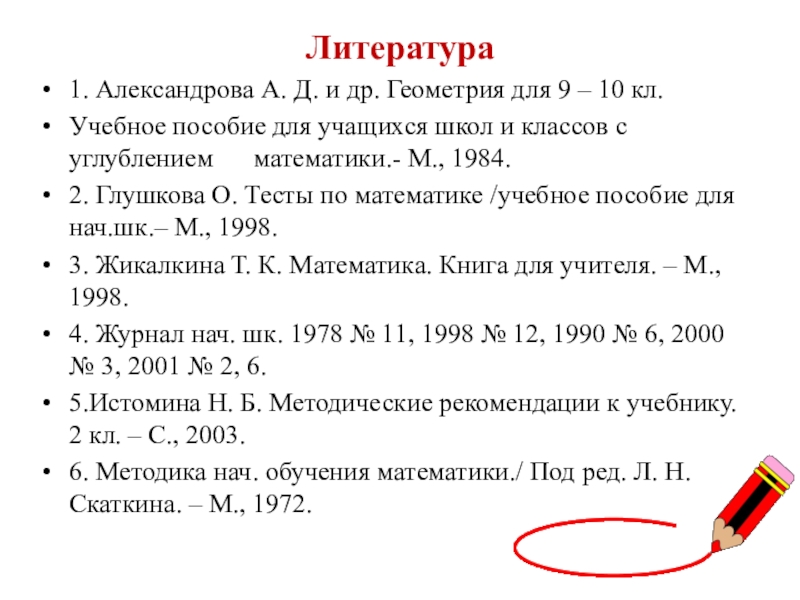 Литература

• 1. Александрова А. Д. и др. Геометрия для 9 – 10 кл.

• Учебное пособие для учащихся школ и классов с углублением математики.- М., 1984.

• 2. Глушкова О. Тесты по математике /учебное пособие для нач.шк.– М., 1998.

• 3. Жикалкина Т. К. Математика. Книга для учителя. – М., 1998.

• 4. Журнал нач. шк. 1978 № 11, 1998 № 12, 1990 № 6, 2000 № 3, 2001 № 2, 6.

• 5.Истомина Н. Б. Методические рекомендации к учебнику. 2 кл. – С., 2003.

• 6. Методика нач. обучения математики./ Под ред. Л. Н. Скаткина. – М., 1972.